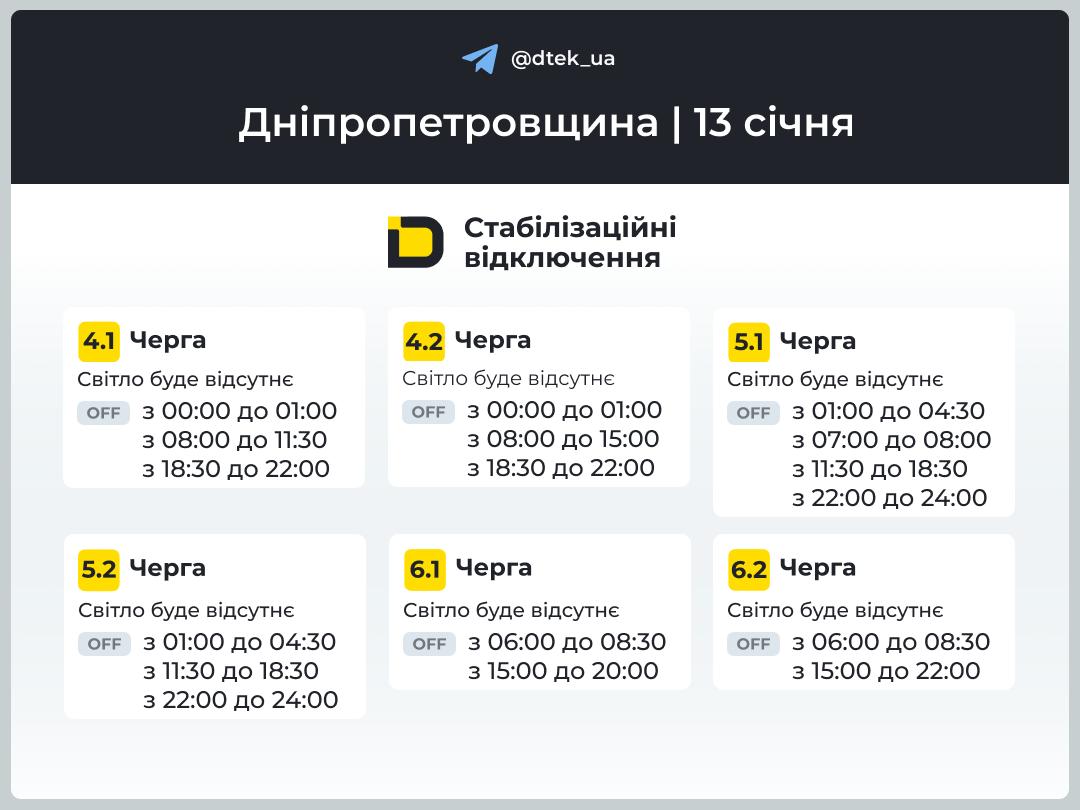 @dtek_ua

Дніпропетровщина | 13 січня

Стабілізаційні відключення

4.1 Черга
Світло буде відсутнє
OFF з 00:00 до 01:00
з 08:00 до 11:30
з 18:30 до 22:00

4.2 Черга
Світло буде відсутнє
OFF з 00:00 до 01:00
з 08:00 до 15:00
з 18:30 до 22:00

5.1 Черга
Світло буде відсутнє
OFF з 01:00 до 04:30
з 07:00 до 08:00
з 11:30 до 18:30
з 22:00 до 24:00

5.2 Черга
Світло буде відсутнє
OFF з 01:00 до 04:30
з 11:30 до 18:30
з 22:00 до 24:00

6.1 Черга
Світло буде відсутнє
OFF з 06:00 до 08:30
з 15:00 до 20:00

6.2 Черга
Світло буде відсутнє
OFF з 06:00 до 08:30
з 15:00 до 22:00